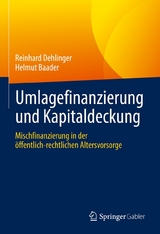 Reinhard Dehlinger
Helmut Baader

Umlagefinanzierung und Kapitaldeckung

Mischfinanzierung in der öffentlich-rechtlichen Altersvorsorge

Springer Gabler